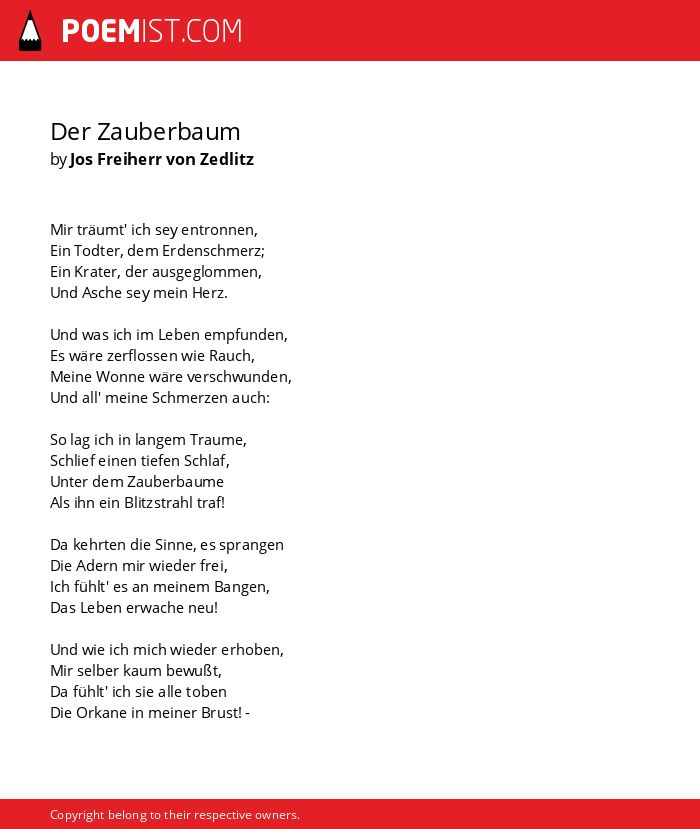 POEMIST.COM

Der Zauberbaum
by Jos Freiherr von Zedlitz

Mir träumt' ich sey entronnen,
Ein Todter, dem Erdenschmerz;
Ein Krater, der ausgeglommen,
Und Asche sey mein Herz.

Und was ich im Leben empfunden,
Es wäre zerflossen wie Rauch,
Meine Wonne wäre verschwunden,
Und all' meine Schmerzen auch:

So lag ich in langem Traume,
Schlief einen tiefen Schlaf,
Unter dem Zauberbaume
Als ihn ein Blitzstrahl traf!

Da kehrten die Sinne, es sprangen
Die Adern mir wieder frei,
Ich fühlt' es an meinem Bangen,
Das Leben erwache neu!

Und wie ich mich wieder erhoben,
Mir selber kaum bewußt,
Da fühlt' ich sie alle toben
Die Orkane in meiner Brust! -

Copyright belong to their respective owners.